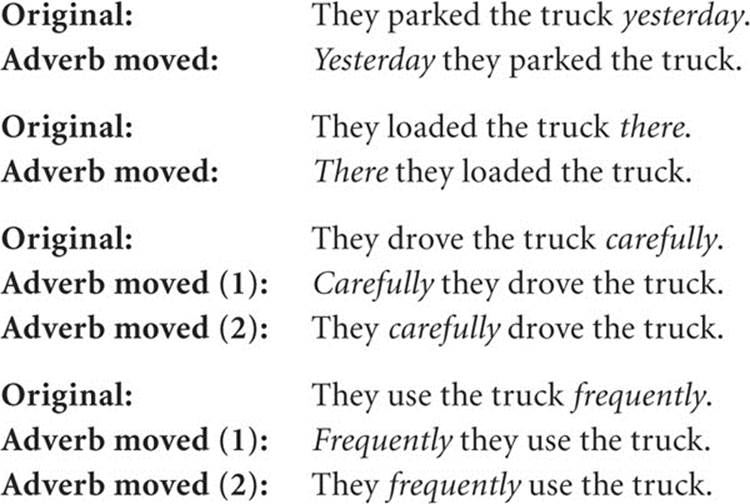 Original: They parked the truck yesterday.
Adverb moved: Yesterday they parked the truck.

Original: They loaded the truck there.
Adverb moved: There they loaded the truck.

Original: They drove the truck carefully.
Adverb moved (1): Carefully they drove the truck.
Adverb moved (2): They carefully drove the truck.

Original: They use the truck frequently.
Adverb moved (1): Frequently they use the truck.
Adverb moved (2): They frequently use the truck.